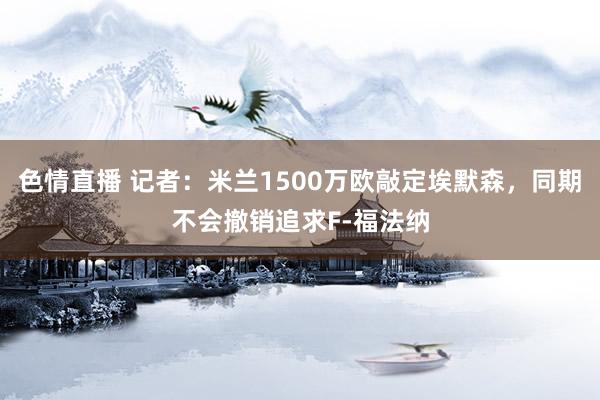 色情直播 记者：米兰1500万欧敲定埃默森，同期不会撤销追求F-福法纳